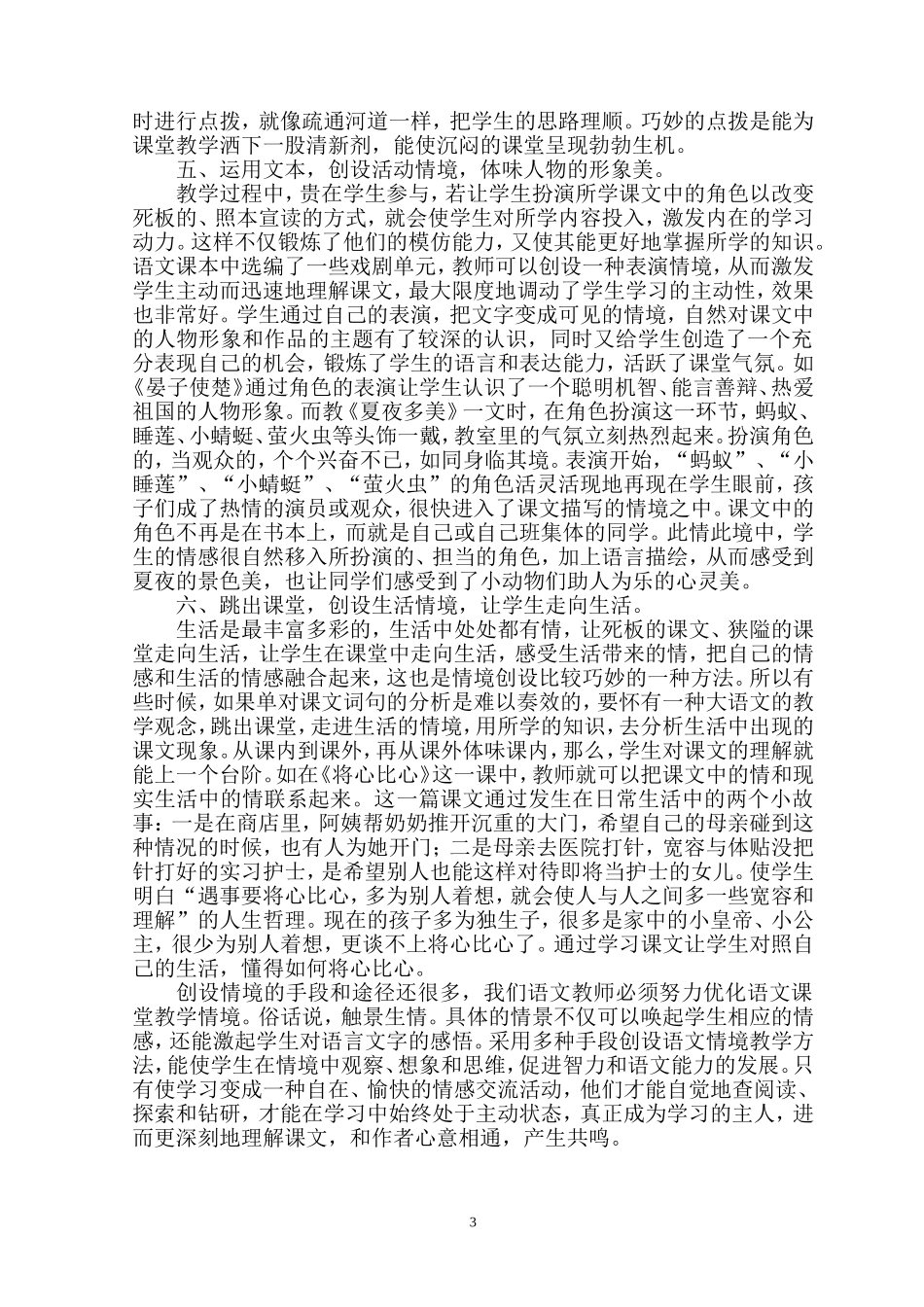 时进行点拨，就像疏通河道一样，把学生的思路理顺。巧妙的点拨是能为课堂教学洒下一股清新剂，能使沉闷的课堂呈现勃勃生机。

五、运用文本，创设活动情境，体味人物的形象美。

教学过程中，贵在学生参与，若让学生扮演所学课文中的角色以改变死板的、照本宣读的方式，就会使学生对所学内容投入，激发内在的学习动力。这样不仅锻炼了他们的模仿能力，又使其能更好地掌握所学的知识。语文课本中选编了一些戏剧单元，教师可以创设一种表演情境，从而激发学生主动而迅速地理解课文，最大限度地调动了学生学习的主动性，效果也非常好。学生通过自己的表演，把文字变成可见的情境，自然对课文中的人物形象和作品的主题有了较深的认识，同时又给学生创造了一个充分表现自己的机会，锻炼了学生的语言和表达能力，活跃了课堂气氛。如《晏子使楚》通过角色的表演让学生认识了一个聪明机智、能言善辩、热爱祖国的人物形象。而教《夏夜多美》一文时，在角色扮演这一环节，蚂蚁、睡莲、小蜻蜓、萤火虫等头饰一戴，教室里的气氛立刻热烈起来。扮演角色的，当观众的，个个兴奋不已，如同身临其境。表演开始，“蚂蚁”、“小睡莲”、“小蜻蜓”、“萤火虫”的角色活灵活现地再现在学生眼前，孩子们成了热情的演员或观众，很快进入了课文描写的情境之中。课文中的角色不再是在书本上，而就是自己或自己班集体的同学。此情此境中，学生的情感很自然移入所扮演的、担当的角色，加上语言描绘，从而感受到夏夜的景色美，也让同学们感受到了小动物们助人为乐的心灵美。

六、跳出课堂，创设生活情境，让学生走向生活。

生活是最丰富多彩的，生活中处处都有情，让死板的课文、狭隘的课堂走向生活，让学生在课堂中走向生活，感受生活带来的情，把自己的情感和生活的情感融合起来，这也是情境创设比较巧妙的一种方法。所以有些时候，如果单对课文词句的分析是难以奏效的，要怀有一种大语文的教学观念，跳出课堂，走进生活的情境，用所学的知识，去分析生活中出现的课文现象。从课内到课外，再从课外体味课内，那么，学生对课文的理解就能上一个台阶。如在《将心比心》这一课中，教师就可以把课文中的情和现实生活中的情联系起来。这一篇课文通过发生在日常生活中的两个小故事：一是在商店里，阿姨帮奶奶推开沉重的大门，希望自己的母亲碰到这种情况的时候，也有人为她开门；二是母亲去医院打针，宽容与体贴没把针打好的实习护士，是希望别人也能这样对待即将当护士的女儿。使学生明白“遇事要将心比心，多为别人着想，就会使人与人之间多一些宽容和理解”的人生哲理。现在的孩子多为独生子，很多是家中的小皇帝、小公主，很少为别人着想，更谈不上将心比心了。通过学习课文让学生对照自己的生活，懂得如何将心比心。

创设情境的手段和途径还很多，我们语文教师必须努力优化语文课堂教学情境。俗话说，触景生情。具体的情景不仅可以唤起学生相应的情感，还能激起学生对语言文字的感悟。采用多种手段创设语文情境教学方法，能使学生在情境中观察、想象和思维，促进智力和语文能力的发展。只有使学习变成一种自在、愉快的情感交流活动，他们才能自觉地查阅读、探索和钻研，才能在学习中始终处于主动状态，真正成为学习的主人，进而更深刻地理解课文，和作者心意相通，产生共鸣。

3